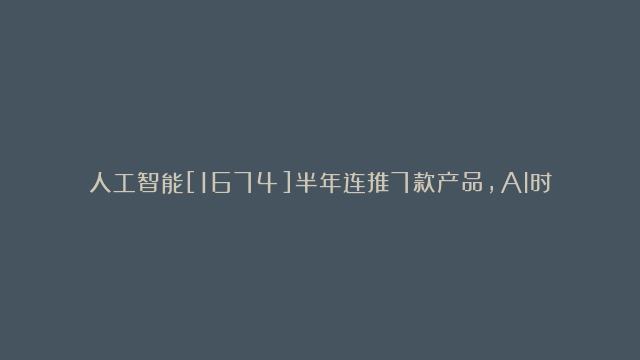 人工智能[1674]半年连推7款产品，AI时